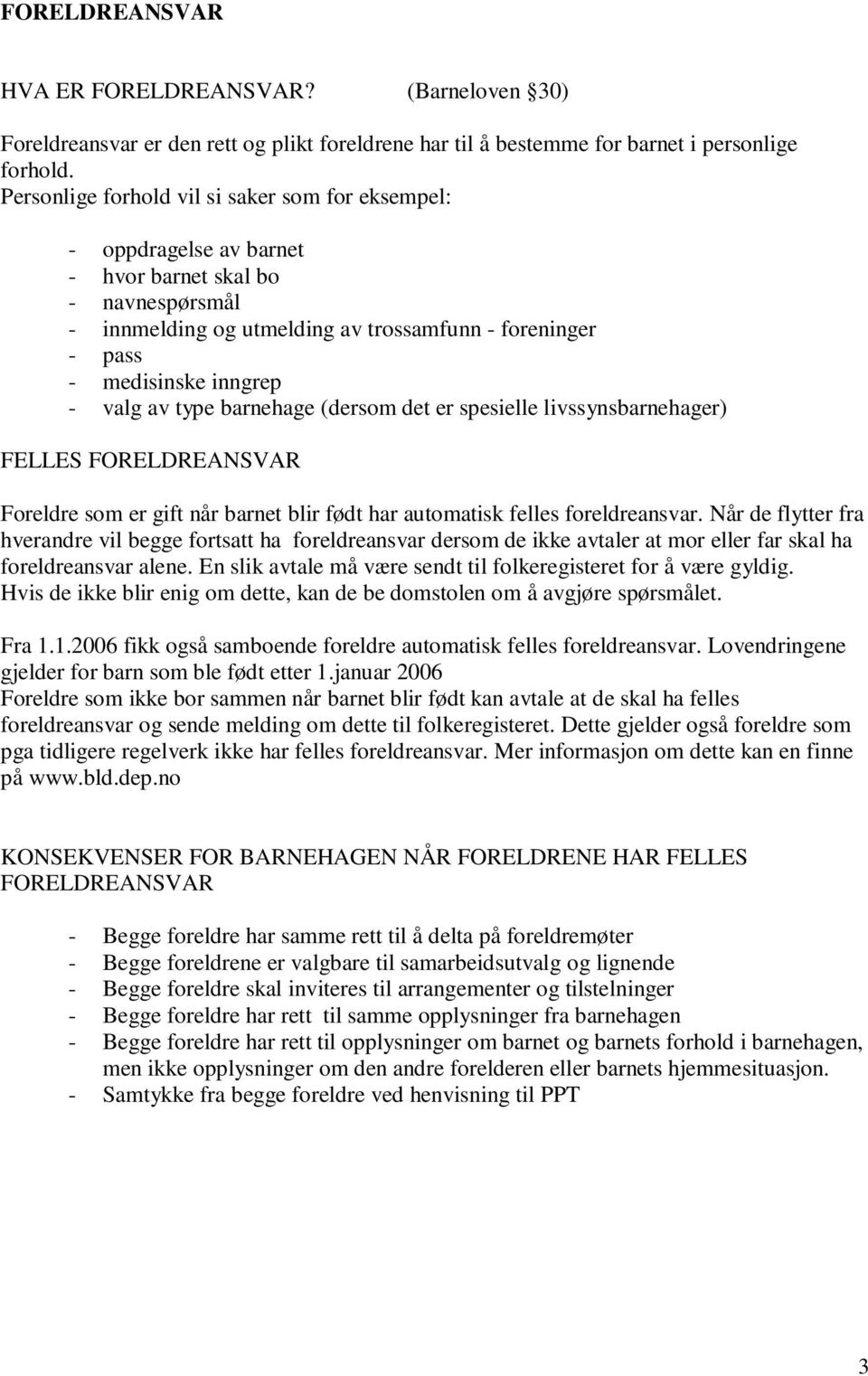 FORELDREANSVAR

HVA ER FORELDREANSVAR? (Barneloven 30)

Foreldreansvar er den rett og plikt foreldrene har til å bestemme for barnet i personlige forhold.
Personlige forhold vil si saker som for eksempel:

- oppdragelse av barnet
- hvor barnet skal bo
- navnespørsmål
- innmelding og utmelding av trossamfunn - foreninger
- pass
- medisinske inngrep
- valg av type barnehage (dersom det er spesielle livssynsbarnehager)

FELLES FORELDREANSVAR

Foreldre som er gift når barnet blir født har automatisk felles foreldreansvar. Når de flytter fra hverandre vil begge fortsatt ha foreldreansvar dersom de ikke avtaler at mor eller far skal ha foreldreansvar alene. En slik avtale må være sendt til folkeregisteret for å være gyldig. Hvis de ikke blir enig om dette, kan de be domstolen om å avgjøre spørsmålet.

Fra 1.1.2006 fikk også samboende foreldre automatisk felles foreldreansvar. Lovendringene gjelder for barn som ble født etter 1.januar 2006
Foreldre som ikke bor sammen når barnet blir født kan avtale at de skal ha felles foreldreansvar og sende melding om dette til folkeregisteret. Dette gjelder også foreldre som pga tidligere regelverk ikke har felles foreldreansvar. Mer informasjon om dette kan en finne på www.bld.dep.no

KONSEKVENSER FOR BARNEHAGEN NÅR FORELDRENE HAR FELLES FORELDREANSVAR

- Begge foreldre har samme rett til å delta på foreldremøter
- Begge foreldrene er valgbare til samarbeidsutvalg og lignende
- Begge foreldre skal inviteres til arrangementer og tilstelninger
- Begge foreldre har rett til samme opplysninger fra barnehagen
- Begge foreldre har rett til opplysninger om barnet og barnets forhold i barnehagen, men ikke opplysninger om den andre forelderen eller barnets hjemmesituasjon.
- Samtykke fra begge foreldre ved henvisning til PPT

3